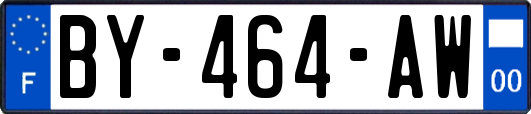 F

BY-464-AW

00